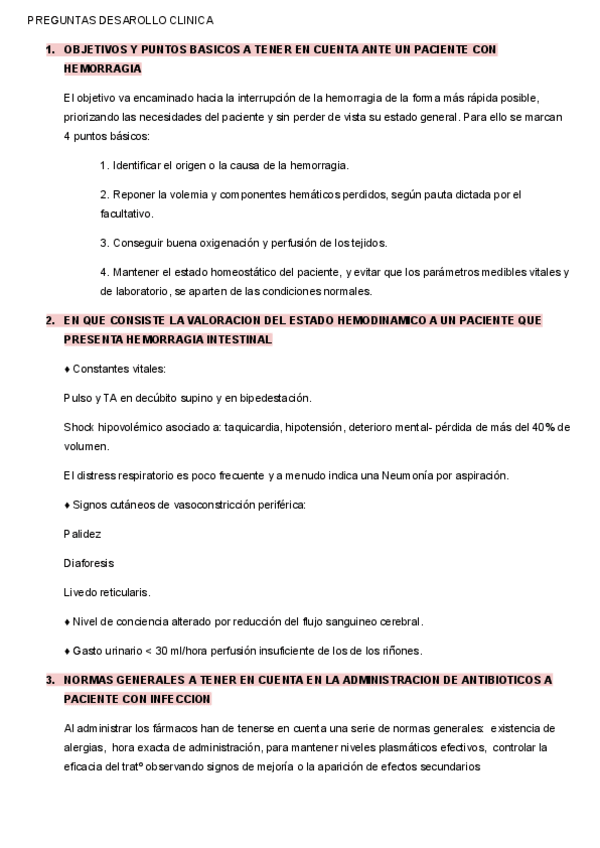 PREGUNTAS DESAROLLO CLINICA

1. OBJETIVOS Y PUNTOS BASICOS A TENER EN CUENTA ANTE UN PACIENTE CON HEMORRAGIA

El objetivo va encaminado hacia la interrupción de la hemorragia de la forma más rápida posible, priorizando las necesidades del paciente y sin perder de vista su estado general. Para ello se marcan 4 puntos básicos:

1. Identificar el origen o la causa de la hemorragia.

2. Reponer la volemia y componentes hemáticos perdidos, según pauta dictada por el facultativo.

3. Conseguir buena oxigenación y perfusión de los tejidos.

4. Mantener el estado homeostático del paciente, y evitar que los parámetros medibles vitales y de laboratorio, se aparten de las condiciones normales.

2. EN QUE CONSISTE LA VALORACION DEL ESTADO HEMODINAMICO A UN PACIENTE QUE PRESENTA HEMORRAGIA INTESTINAL

♦ Constantes vitales:

Pulso y TA en decúbito supino y en bipedestación.

Shock hipovolémico asociado a: taquicardia, hipotensión, deterioro mental- pérdida de más del 40% de volumen.

El distress respiratorio es poco frecuente y a menudo indica una Neumonía por aspiración.

♦ Signos cutáneos de vasoconstricción periférica:

Palidez

Diaforesis

Livedo reticularis.

♦ Nivel de conciencia alterado por reducción del flujo sanguineo cerebral.

♦ Gasto urinario < 30 ml/hora perfusión insuficiente de los de los riñones.

3. NORMAS GENERALES A TENER EN CUENTA EN LA ADMINISTRACION DE ANTIBIOTICOS A PACIENTE CON INFECCION

Al administrar los fármacos han de tenerse en cuenta una serie de normas generales: existencia de alergias, hora exacta de administración, para mantener niveles plasmáticos efectivos, controlar la eficacia del tratº observando signos de mejoría o la aparición de efectos secundarios